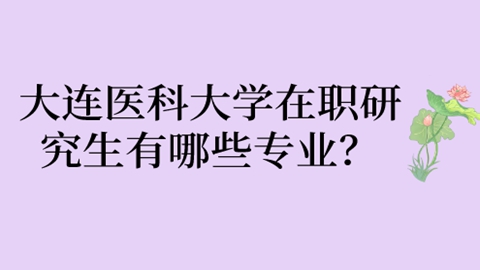 大连医科大学在职研究生有哪些专业？